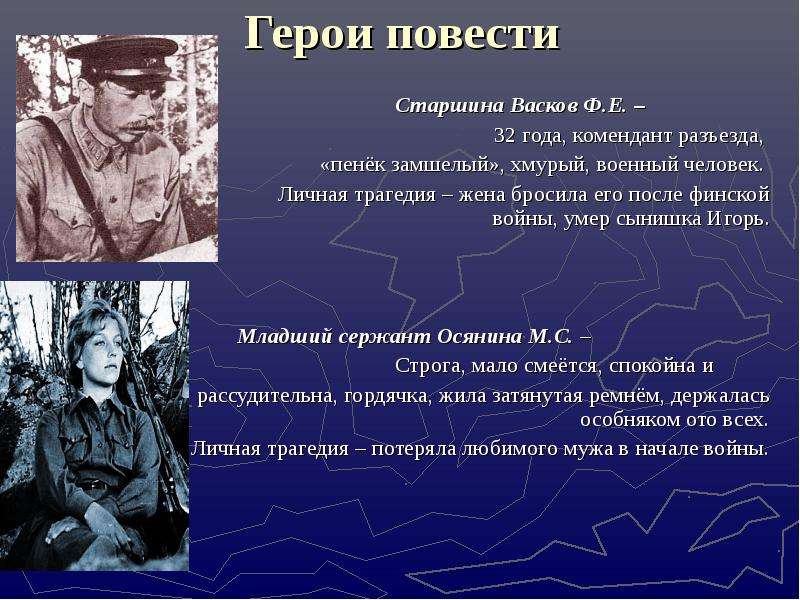 Герои повести

Старшина Васков Ф.Е. –
32 года, комендант разъезда,
«пенёк замшелый», хмурый, военный человек.
Личная трагедия – жена бросила его после финской войны, умер сынишка Игорь.

Младший сержант Осянина М.С. –
Строга, мало смеётся, спокойна и рассудительна, гордячка, жила затянутая ремнём, держалась особняком ото всех.
Личная трагедия – потеряла любимого мужа в начале войны.